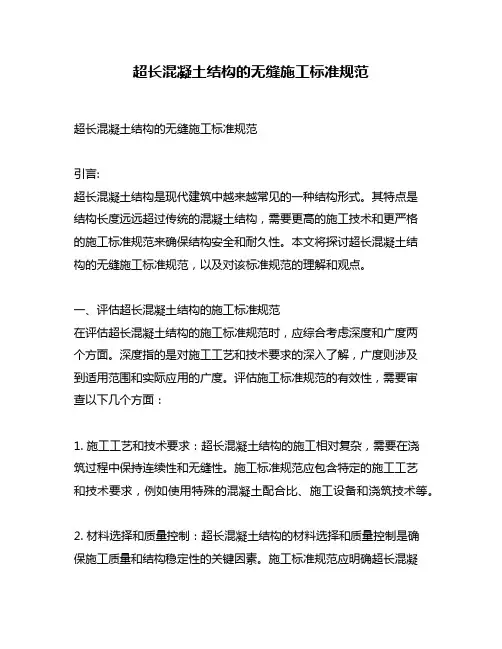 超长混凝土结构的无缝施工标准规范

超长混凝土结构的无缝施工标准规范

引言:
超长混凝土结构是现代建筑中越来越常见的一种结构形式。其特点是结构长度远远超过传统的混凝土结构，需要更高的施工技术和更严格的施工标准规范来确保结构安全和耐久性。本文将探讨超长混凝土结构的无缝施工标准规范，以及对该标准规范的理解和观点。

一、评估超长混凝土结构的施工标准规范
在评估超长混凝土结构的施工标准规范时，应综合考虑深度和广度两个方面。深度指的是对施工工艺和技术要求的深入了解，广度则涉及到适用范围和实际应用的广度。评估施工标准规范的有效性，需要审查以下几个方面：

1. 施工工艺和技术要求：超长混凝土结构的施工相对复杂，需要在浇筑过程中保持连续性和无缝性。施工标准规范应包含特定的施工工艺和技术要求，例如使用特殊的混凝土配合比、施工设备和浇筑技术等。

2. 材料选择和质量控制：超长混凝土结构的材料选择和质量控制是确保施工质量和结构稳定性的关键因素。施工标准规范应明确超长混凝